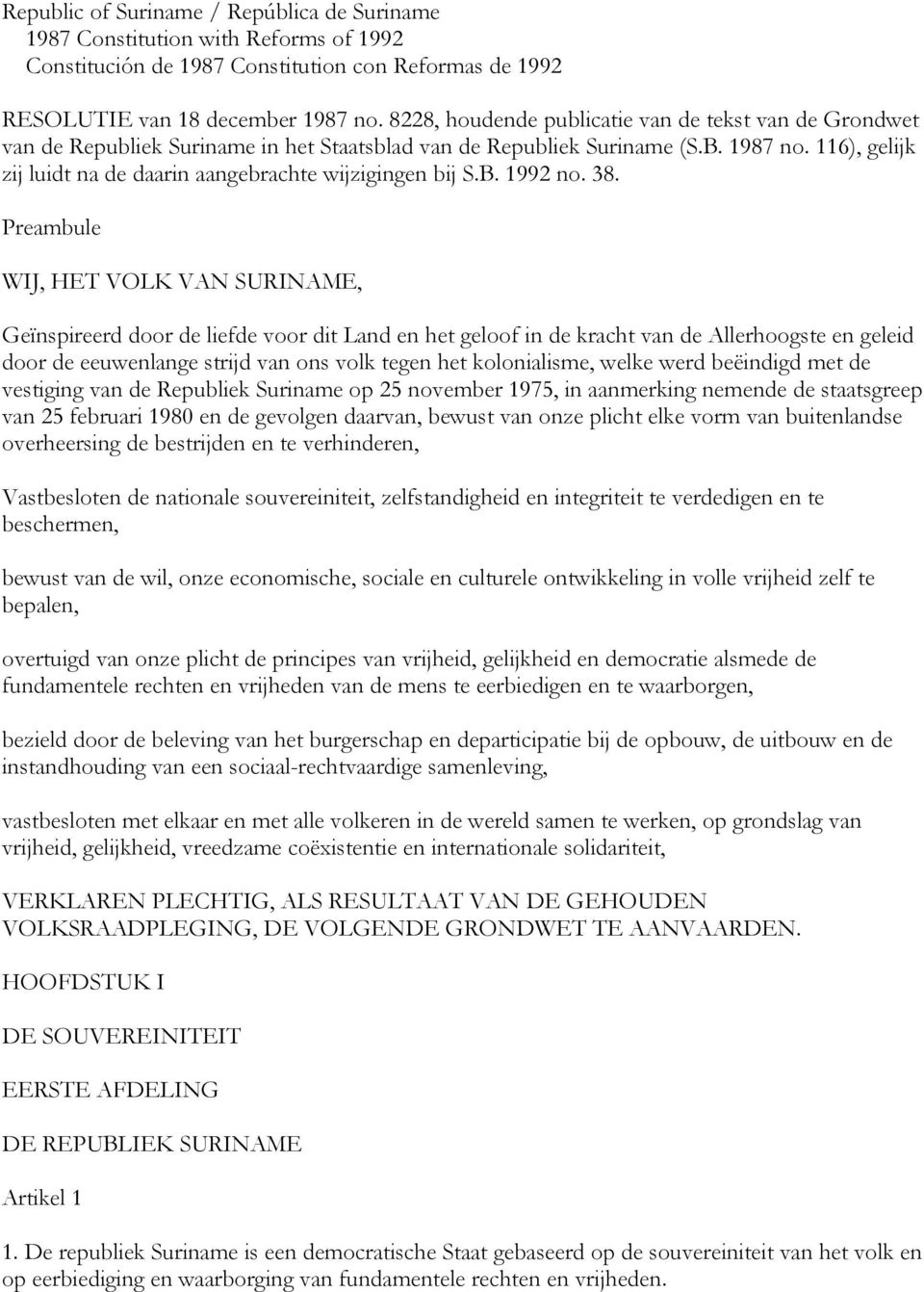 Republic of Suriname / República de Suriname
1987 Constitution with Reforms of 1992
Constitución de 1987 Constitution con Reformas de 1992

RESOLUTIE van 18 december 1987 no. 8228, houdende publicatie van de tekst van de Grondwet van de Republiek Suriname in het Staatsblad van de Republiek Suriname (S.B. 1987 no. 116), gelijk zij luidt na de daarin aangebrachte wijzigingen bij S.B. 1992 no. 38.

Preambule

WIJ, HET VOLK VAN SURINAME,

Geïnspireerd door de liefde voor dit Land en het geloof in de kracht van de Allerhoogste en geleid door de eeuwenlange strijd van ons volk tegen het kolonialisme, welke werd beëindigd met de vestiging van de Republiek Suriname op 25 november 1975, in aanmerking nemende de staatsgreep van 25 februari 1980 en de gevolgen daarvan, bewust van onze plicht elke vorm van buitenlandse overheersing de bestrijden en te verhinderen,

Vastbesloten de nationale souvereiniteit, zelfstandigheid en integriteit te verdedigen en te beschermen,

bewust van de wil, onze economische, sociale en culturele ontwikkeling in volle vrijheid zelf te bepalen,

overtuigd van onze plicht de principes van vrijheid, gelijkheid en democratie alsmede de fundamentele rechten en vrijheden van de mens te eerbiedigen en te waarborgen,

bezield door de beleving van het burgerschap en departicipatie bij de opbouw, de uitbouw en de instandhouding van een sociaal-rechtvaardige samenleving,

vastbesloten met elkaar en met alle volkeren in de wereld samen te werken, op grondslag van vrijheid, gelijkheid, vreedzame coëxistentie en internationale solidariteit,

VERKLAREN PLECHTIG, ALS RESULTAAT VAN DE GEHOUDEN VOLKSRAADPLEGING, DE VOLGENDE GRONDWET TE AANVAARDEN.

HOOFDSTUK I

DE SOUVEREINITEIT

EERSTE AFDELING

DE REPUBLIEK SURINAME

Artikel 1

1. De republiek Suriname is een democratische Staat gebaseerd op de souvereiniteit van het volk en op eerbiediging en waarborging van fundamentele rechten en vrijheden.